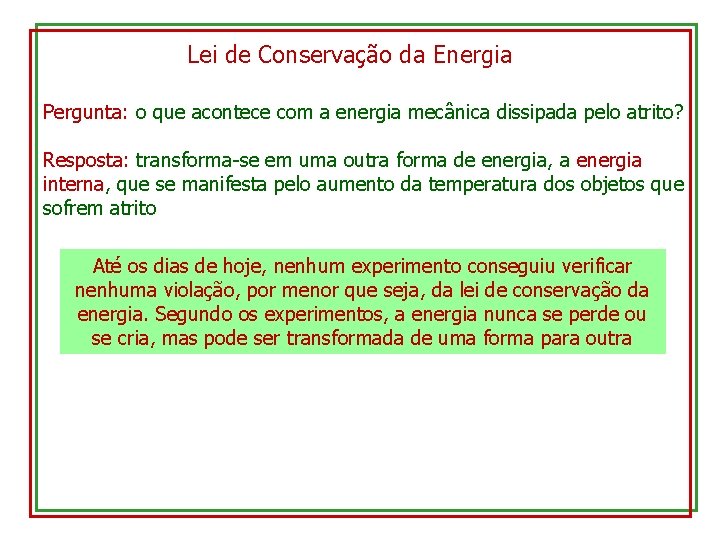 Lei de Conservação da Energia

Pergunta: o que acontece com a energia mecânica dissipada pelo atrito?

Resposta: transforma-se em uma outra forma de energia, a energia interna, que se manifesta pelo aumento da temperatura dos objetos que sofrem atrito

Até os dias de hoje, nenhum experimento conseguiu verificar nenhuma violação, por menor que seja, da lei de conservação da energia. Segundo os experimentos, a energia nunca se perde ou se cria, mas pode ser transformada de uma forma para outra